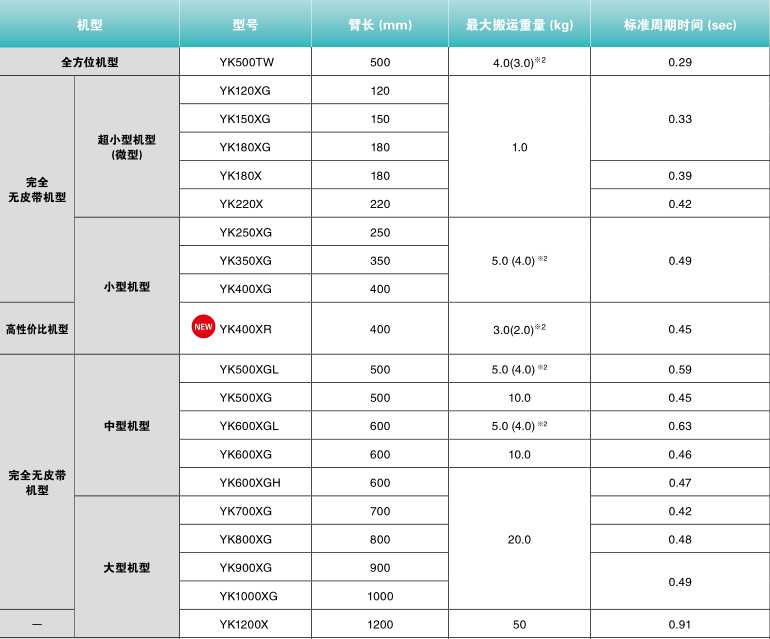 | 机型 |  | 型号 | 臂长 (mm) | 最大搬运重量 (kg) | 标准周期时间 (sec) |
|---|---|---|---|---|---|
| 全方位机型 |  | YK500TW | 500 | 4.0(3.0)$^{※2}$ | 0.29 |
| 完全无皮带机型 | 超小型机型(微型) | YK120XG | 120 | 1.0 | 0.33 |
|  |  | YK150XG | 150 |  |  |
|  |  | YK180XG | 180 |  |  |
|  |  | YK180X | 180 |  | 0.39 |
|  |  | YK220X | 220 |  | 0.42 |
|  | 小型机型 | YK250XG | 250 | 5.0 (4.0)$^{※2}$ | 0.49 |
|  |  | YK350XG | 350 |  |  |
|  |  | YK400XG | 400 |  |  |
| 高性价比机型 |  | NEW YK400XR | 400 | 3.0(2.0)$^{※2}$ | 0.45 |
| 完全无皮带机型 | 中型机型 | YK500XGL | 500 | 5.0 (4.0)$^{※2}$ | 0.59 |
|  |  | YK500XG | 500 | 10.0 | 0.45 |
|  |  | YK600XGL | 600 | 5.0 (4.0)$^{※2}$ | 0.63 |
|  |  | YK600XG | 600 | 10.0 | 0.46 |
|  |  | YK600XGH | 600 | 20.0 | 0.47 |
|  | 大型机型 | YK700XG | 700 |  | 0.42 |
|  |  | YK800XG | 800 |  | 0.48 |
|  |  | YK900XG | 900 |  | 0.49 |
|  |  | YK1000XG | 1000 |  |  |
| — |  | YK1200X | 1200 | 50 | 0.91 |